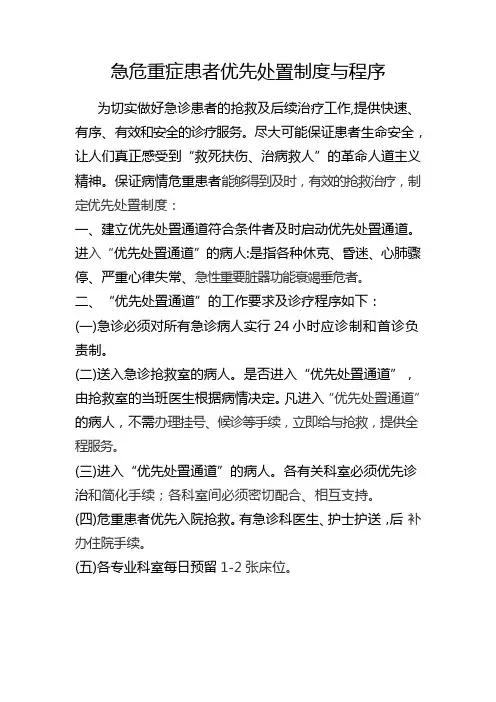 急危重症患者优先处置制度与程序

为切实做好急诊患者的抢救及后续治疗工作,提供快速、有序、有效和安全的诊疗服务。尽大可能保证患者生命安全，让人们真正感受到“救死扶伤、治病救人”的革命人道主义精神。保证病情危重患者能够得到及时，有效的抢救治疗，制定优先处置制度：

一、建立优先处置通道符合条件者及时启动优先处置通道。进入“优先处置通道”的病人:是指各种休克、昏迷、心肺骤停、严重心律失常、急性重要脏器功能衰竭垂危者。

二、“优先处置通道”的工作要求及诊疗程序如下：

(一)急诊必须对所有急诊病人实行 24 小时应诊制和首诊负责制。

(二)送入急诊抢救室的病人。是否进入“优先处置通道”，由抢救室的当班医生根据病情决定。凡进入“优先处置通道”的病人，不需办理挂号、候诊等手续，立即给与抢救，提供全程服务。

(三)进入“优先处置通道”的病人。各有关科室必须优先诊治和简化手续；各科室间必须密切配合、相互支持。

(四)危重患者优先入院抢救。有急诊科医生、护士护送 ,后 补办住院手续。

(五)各专业科室每日预留 1-2 张床位。